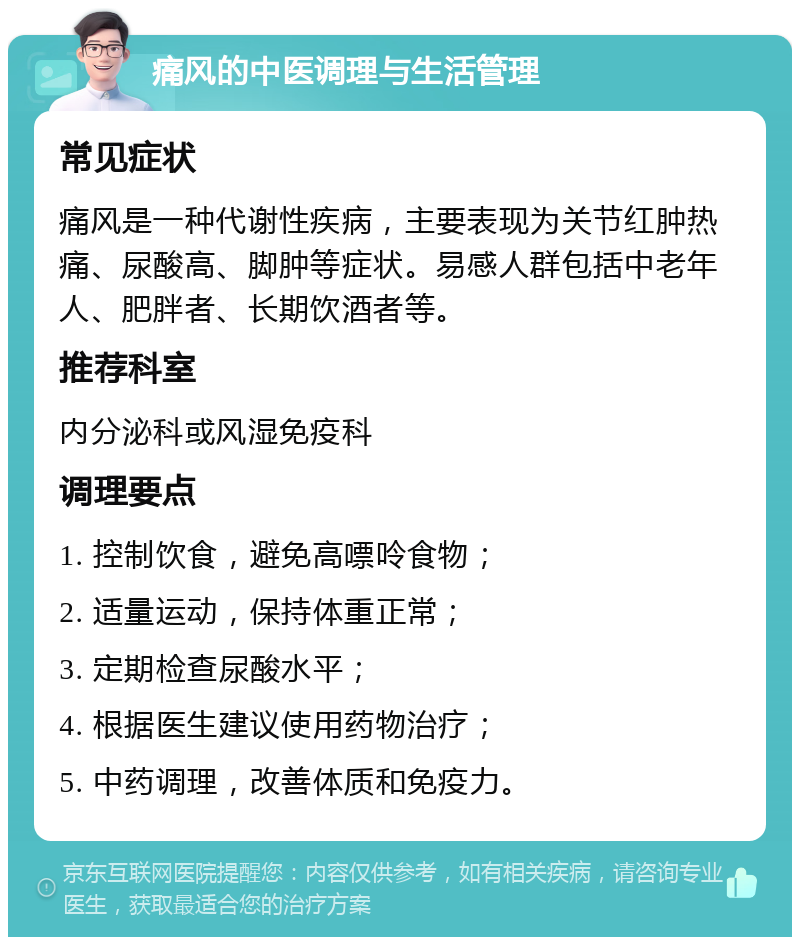 痛风的中医调理与生活管理

常见症状

痛风是一种代谢性疾病，主要表现为关节红肿热痛、尿酸高、脚肿等症状。易感人群包括中老年人、肥胖者、长期饮酒者等。

推荐科室

内分泌科或风湿免疫科

调理要点

1. 控制饮食，避免高嘌呤食物；

2. 适量运动，保持体重正常；

3. 定期检查尿酸水平；

4. 根据医生建议使用药物治疗；

5. 中药调理，改善体质和免疫力。

京东互联网医院提醒您：内容仅供参考，如有相关疾病，请咨询专业医生，获取最适合您的治疗方案